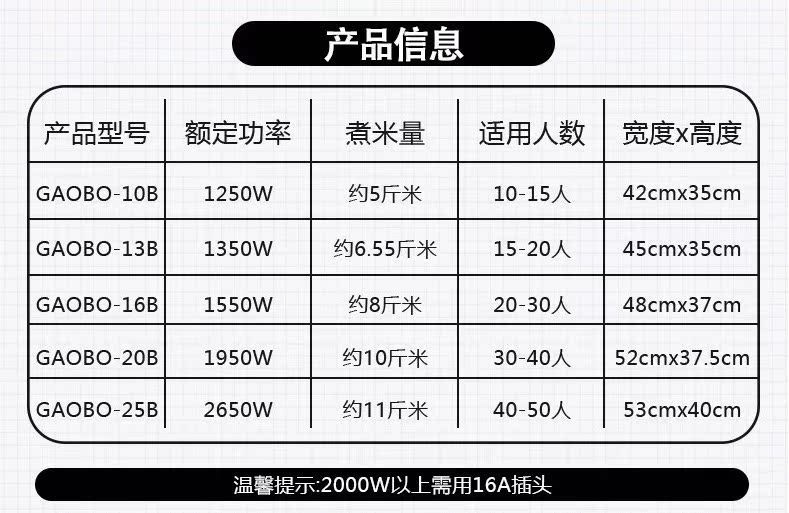 产品信息

| 产品型号 | 额定功率 | 煮米量 | 适用人数 | 宽度x高度 |
|---|---|---|---|---|
| GAOBO-10B | 1250W | 约5斤米 | 10-15人 | 42cmx35cm |
| GAOBO-13B | 1350W | 约6.55斤米 | 15-20人 | 45cmx35cm |
| GAOBO-16B | 1550W | 约8斤米 | 20-30人 | 48cmx37cm |
| GAOBO-20B | 1950W | 约10斤米 | 30-40人 | 52cmx37.5cm |
| GAOBO-25B | 2650W | 约11斤米 | 40-50人 | 53cmx40cm |

温馨提示:2000W以上需用16A插头